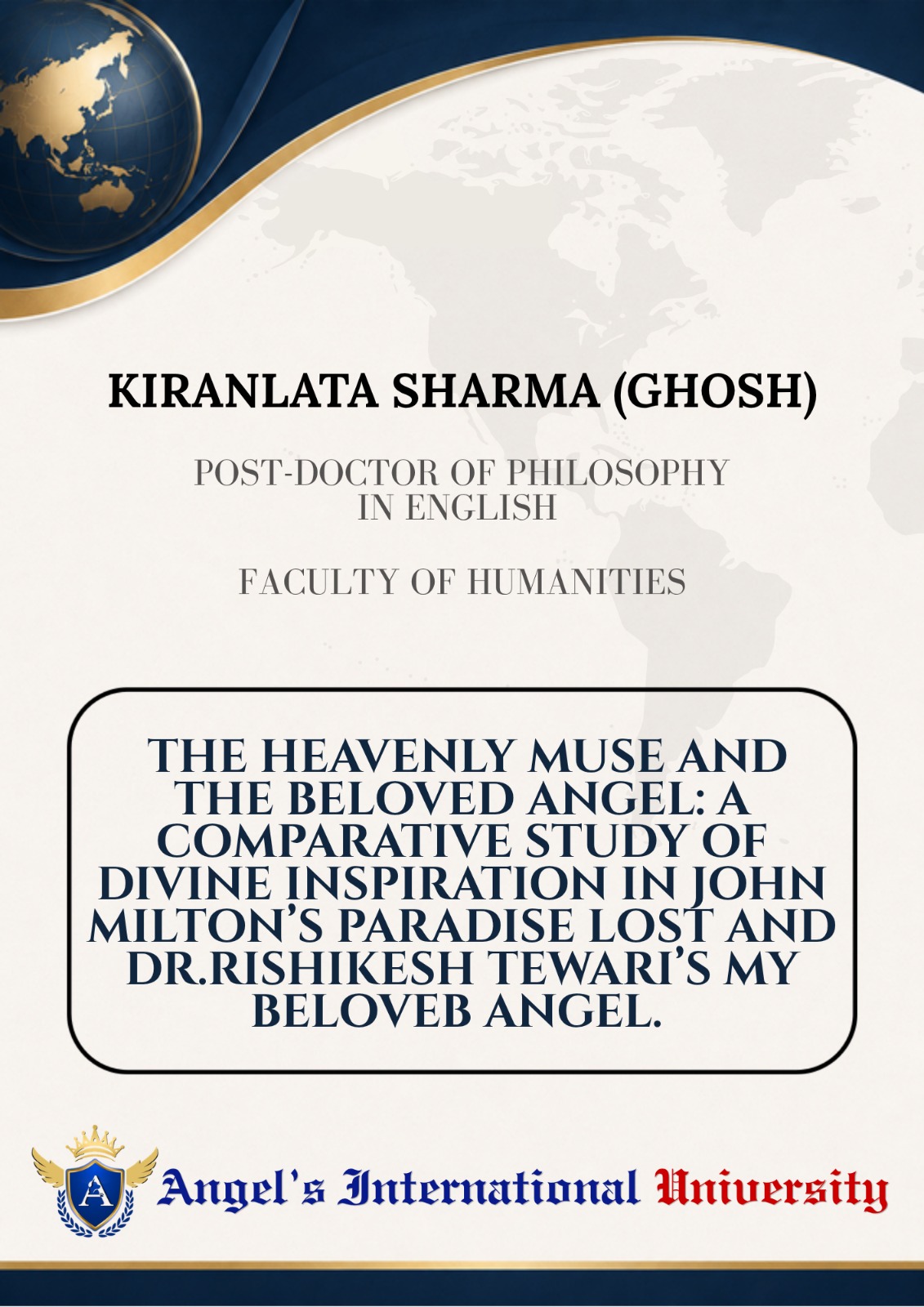 KIRANLATA SHARMA (GHOSH)

POST-DOCTOR OF PHILOSOPHY IN ENGLISH

FACULTY OF HUMANITIES

THE HEAVENLY MUSE AND THE BELOVED ANGEL: A COMPARATIVE STUDY OF DIVINE INSPIRATION IN JOHN MILTON'S PARADISE LOST AND DR.RISHIKESH TEWARI'S MY BELOVEB ANGEL.

A

Angel's International University